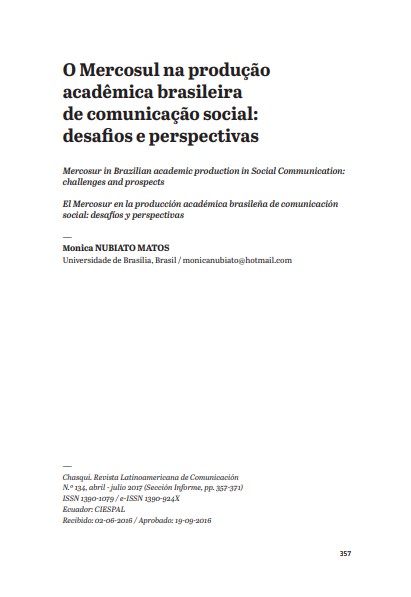 O Mercosul na produção acadêmica brasileira de comunicação social: desafios e perspectivas

Mercosur in Brazilian academic production in Social Communication: challenges and prospects

El Mercosur en la producción académica brasileña de comunicación social: desafíos y perspectivas

—
Monica NUBIATO MATOS
Universidade de Brasília, Brasil / monicanubiato@hotmail.com

—
Chasqui. Revista Latinoamericana de Comunicación
N.º 134, abril - julio 2017 (Sección Informe, pp. 357-371)
ISSN 1390-1079 / e-ISSN 1390-924X
Ecuador: CIESPAL
Recibido: 02-06-2016 / Aprobado: 19-09-2016

357